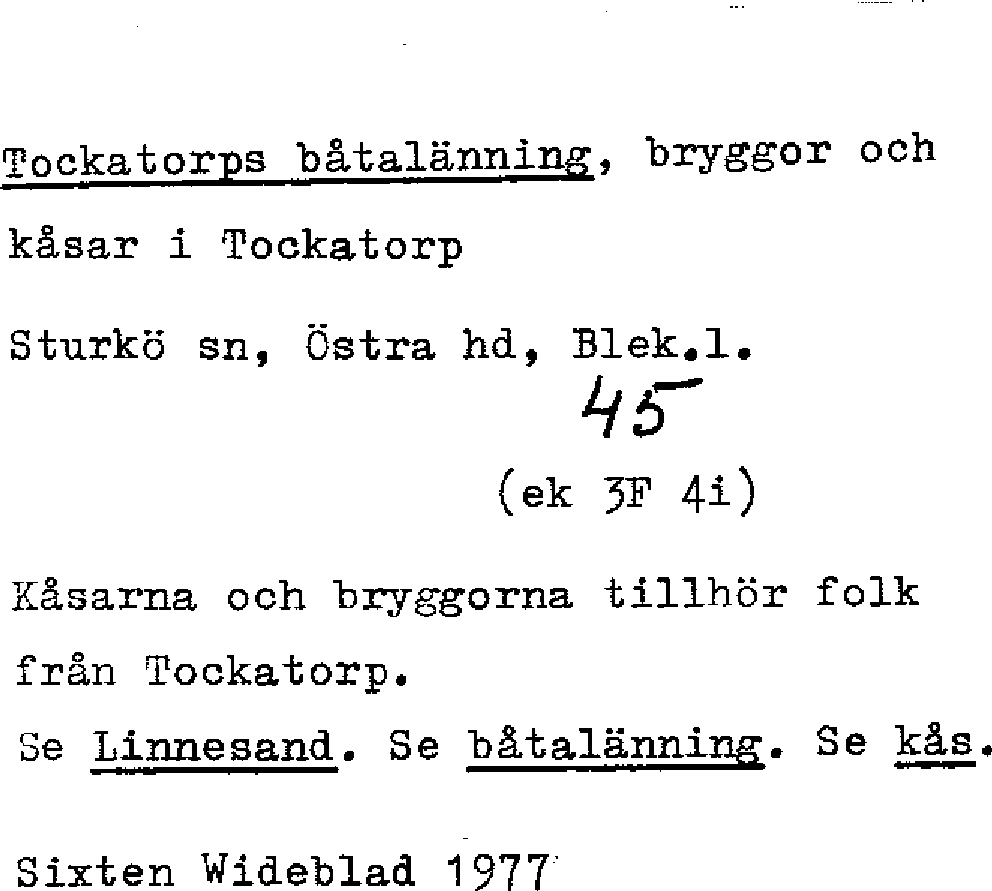 Tockatorps båtalänning, bryggor och kåsar i Tockatorp

Sturkö sn, Östra hd, Blek.l.

45

(ek 3F 4i)

Kåsarna och bryggorna tillhör folk från Tockatorp.

Se Linnesand. Se båtalänning. Se kås.

Sixten Wideblad 1977